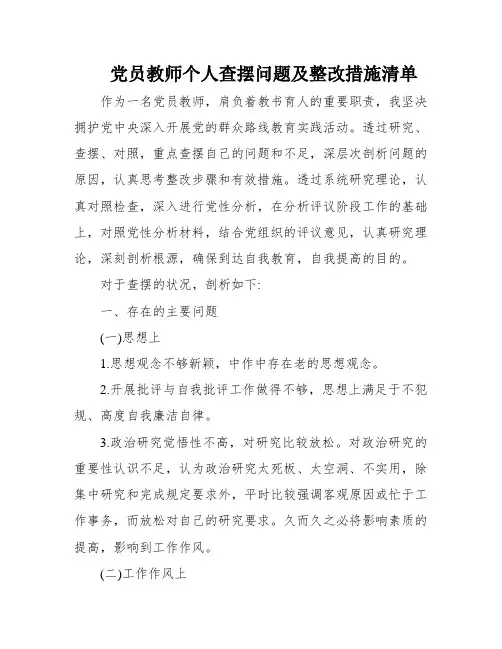 党员教师个人查摆问题及整改措施清单

作为一名党员教师，肩负着教书育人的重要职责，我坚决拥护党中央深入开展党的群众路线教育实践活动。透过研究、查摆、对照，重点查摆自己的问题和不足，深层次剖析问题的原因，认真思考整改步骤和有效措施。透过系统研究理论，认真对照检查，深入进行党性分析，在分析评议阶段工作的基础上，对照党性分析材料，结合党组织的评议意见，认真研究理论，深刻剖析根源，确保到达自我教育，自我提高的目的。

对于查摆的状况，剖析如下:

一、存在的主要问题

(一)思想上

1.思想观念不够新颖，中作中存在老的思想观念。

2.开展批评与自我批评工作做得不够，思想上满足于不犯规、高度自我廉洁自律。

3.政治研究觉悟性不高，对研究比较放松。对政治研究的重要性认识不足，认为政治研究太死板、太空洞、不实用，除集中研究和完成规定要求外，平时比较强调客观原因或忙于工作事务，而放松对自己的研究要求。久而久之必将影响素质的提高，影响到工作作风。

(二)工作作风上